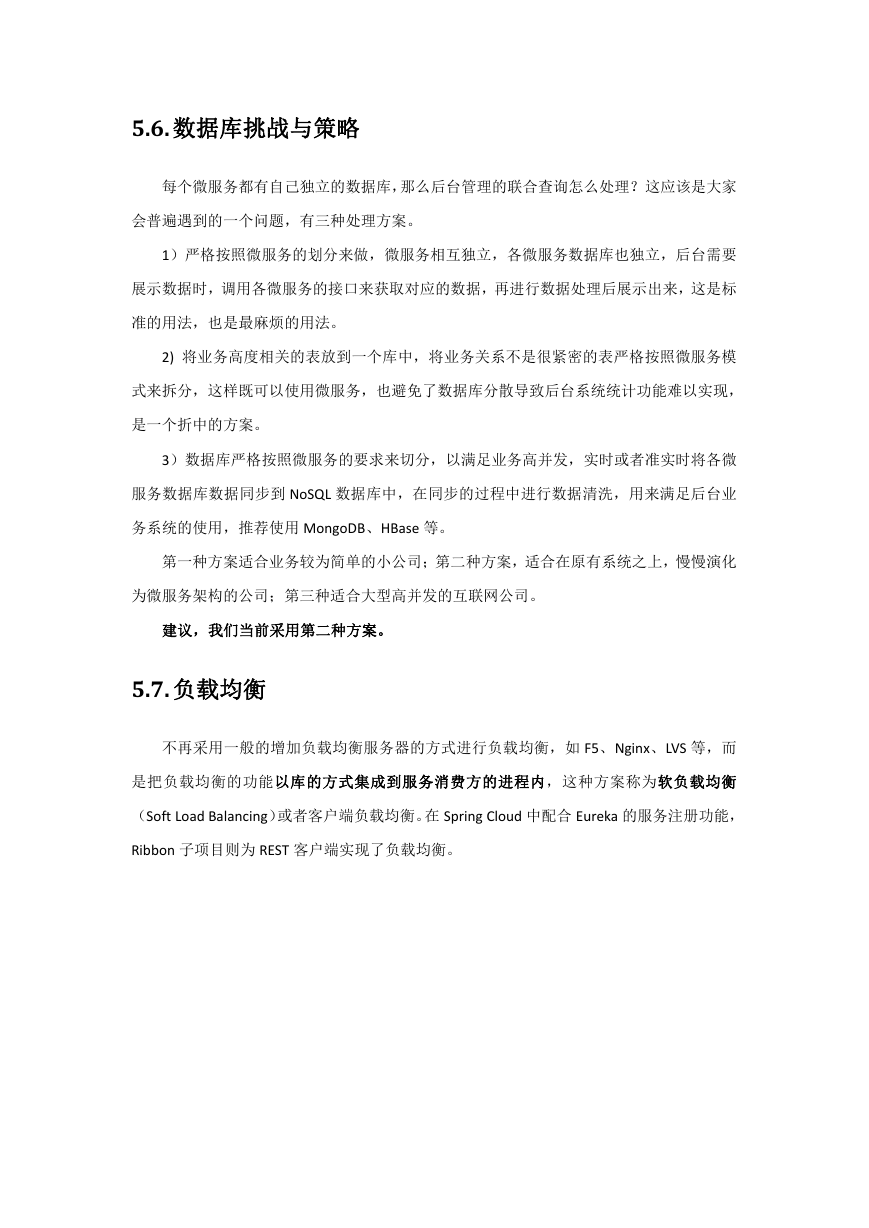 5.6.数据库挑战与策略

每个微服务都有自己独立的数据库，那么后台管理的联合查询怎么处理？这应该是大家会普遍遇到的一个问题，有三种处理方案。

1）严格按照微服务的划分来做，微服务相互独立，各微服务数据库也独立，后台需要展示数据时，调用各微服务的接口来获取对应的数据，再进行数据处理后展示出来，这是标准的用法，也是最麻烦的用法。

2) 将业务高度相关的表放到一个库中，将业务关系不是很紧密的表严格按照微服务模式来拆分，这样既可以使用微服务，也避免了数据库分散导致后台系统统计功能难以实现，是一个折中的方案。

3）数据库严格按照微服务的要求来切分，以满足业务高并发，实时或者准实时将各微服务数据库数据同步到 NoSQL 数据库中，在同步的过程中进行数据清洗，用来满足后台业务系统的使用，推荐使用 MongoDB、HBase 等。

第一种方案适合业务较为简单的小公司；第二种方案，适合在原有系统之上，慢慢演化为微服务架构的公司；第三种适合大型高并发的互联网公司。

建议，我们当前采用第二种方案。

5.7.负载均衡

不再采用一般的增加负载均衡服务器的方式进行负载均衡，如 F5、Nginx、LVS 等，而是把负载均衡的功能以库的方式集成到服务消费方的进程内，这种方案称为软负载均衡（Soft Load Balancing）或者客户端负载均衡。在 Spring Cloud 中配合 Eureka 的服务注册功能，Ribbon 子项目则为 REST 客户端实现了负载均衡。